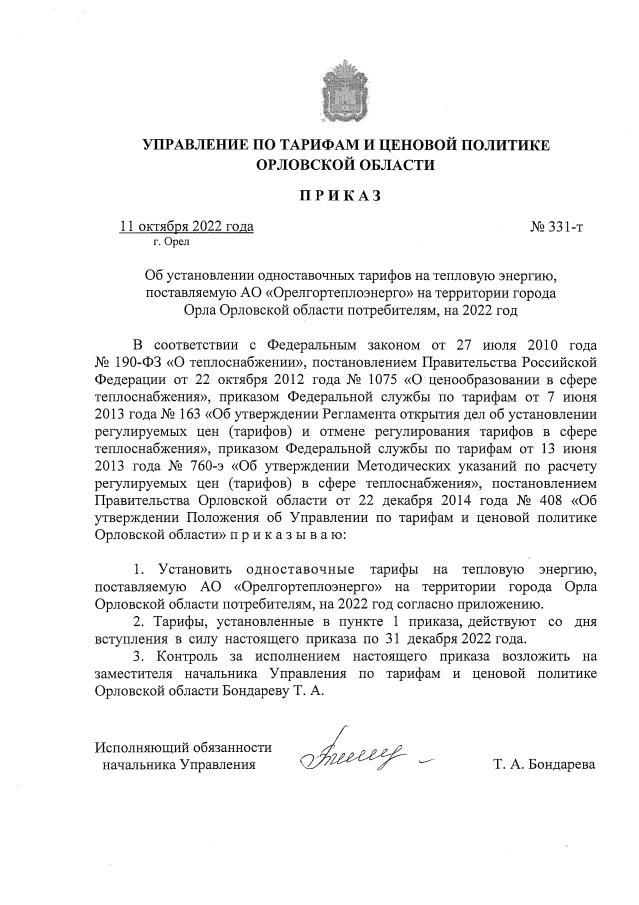 УПРАВЛЕНИЕ ПО ТАРИФАМ И ЦЕНОВОЙ ПОЛИТИКЕ ОРЛОВСКОЙ ОБЛАСТИ

ПРИКАЗ

11 октября 2022 года
г. Орел

№ 331-т

Об установлении одноставочных тарифов на тепловую энергию, поставляемую АО «Орелгортеплоэнерго» на территории города Орла Орловской области потребителям, на 2022 год

В соответствии с Федеральным законом от 27 июля 2010 года № 190-ФЗ «О теплоснабжении», постановлением Правительства Российской Федерации от 22 октября 2012 года № 1075 «О ценообразовании в сфере теплоснабжения», приказом Федеральной службы по тарифам от 7 июня 2013 года № 163 «Об утверждении Регламента открытия дел об установлении регулируемых цен (тарифов) и отмене регулирования тарифов в сфере теплоснабжения», приказом Федеральной службы по тарифам от 13 июня 2013 года № 760-э «Об утверждении Методических указаний по расчету регулируемых цен (тарифов) в сфере теплоснабжения», постановлением Правительства Орловской области от 22 декабря 2014 года № 408 «Об утверждении Положения об Управлении по тарифам и ценовой политике Орловской области» п р и к а з ы в а ю:

1. Установить одноставочные тарифы на тепловую энергию, поставляемую АО «Орелгортеплоэнерго» на территории города Орла Орловской области потребителям, на 2022 год согласно приложению.
2. Тарифы, установленные в пункте 1 приказа, действуют со дня вступления в силу настоящего приказа по 31 декабря 2022 года.
3. Контроль за исполнением настоящего приказа возложить на заместителя начальника Управления по тарифам и ценовой политике Орловской области Бондареву Т. А.

Исполняющий обязанности начальника Управления

Т. А. Бондарева